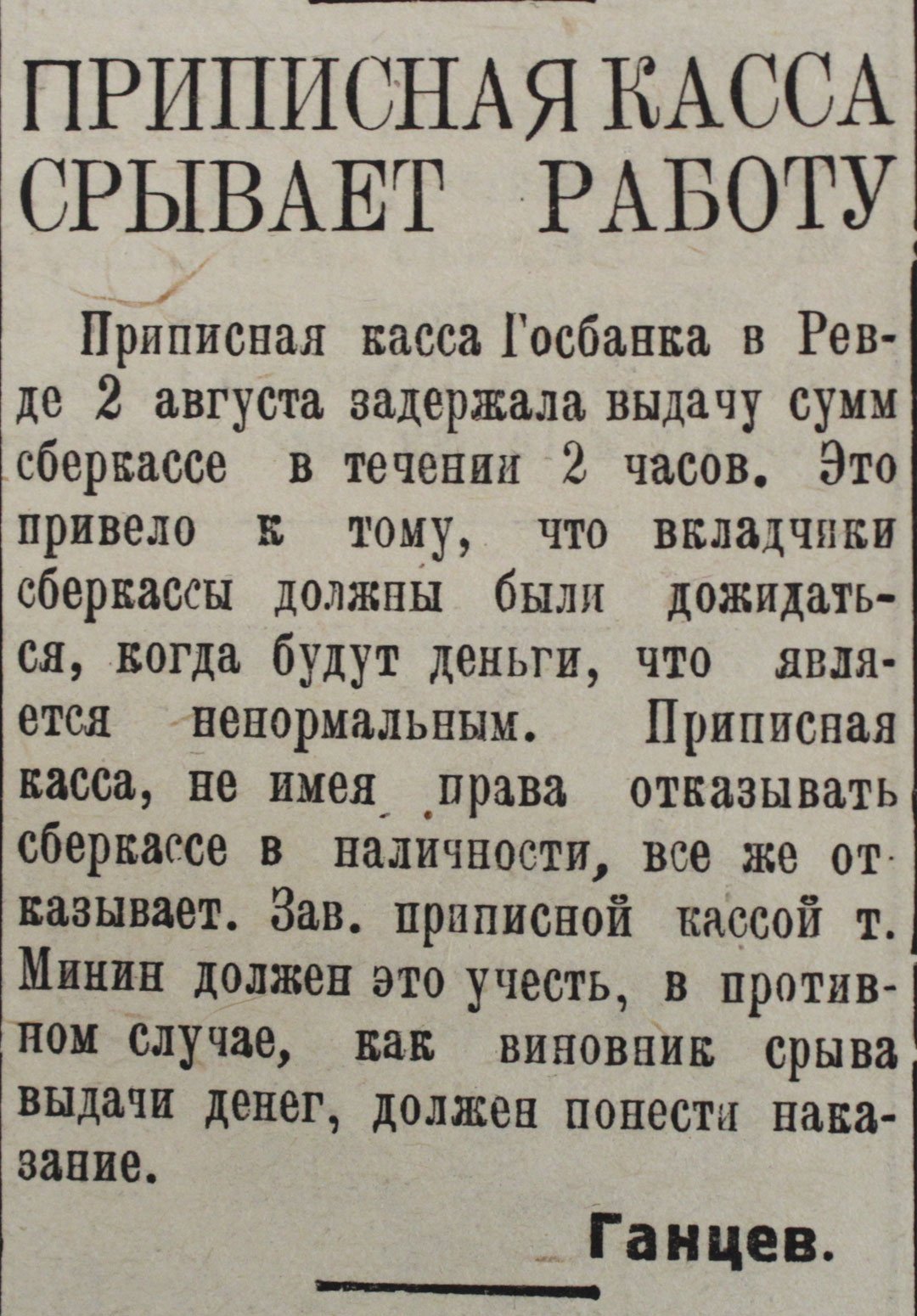 ПРИПИСНАЯ КАССА СРЫВАЕТ РАБОТУ

Приписная касса Госбанка в Ревде 2 августа задержала выдачу сумм сберкассе в течении 2 часов. Это привело к тому, что вкладчики сберкассы должны были дожидаться, когда будут деньги, что является ненормальным. Приписная касса, не имея права отказывать сберкассе в наличности, все же отказывает. Зав. приписной кассой т. Минин должен это учесть, в противном случае, как виновник срыва выдачи денег, должен понести наказание.

Ганцев.